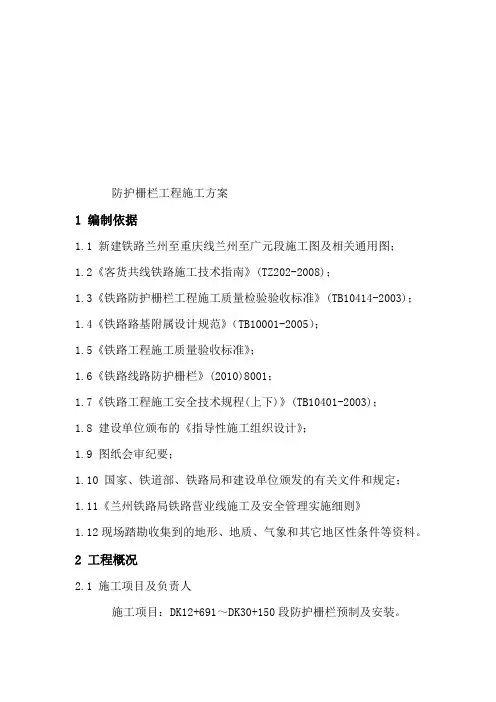 防护栅栏工程施工方案

1 编制依据

1.1 新建铁路兰州至重庆线兰州至广元段施工图及相关通用图；

1.2《客货共线铁路施工技术指南》（TZ202-2008）；

1.3《铁路防护栅栏工程施工质量检验验收标准》（TB10414-2003）；

1.4《铁路路基附属设计规范》（TB10001-2005）；

1.5《铁路工程施工质量验收标准》；

1.6《铁路线路防护栅栏》（2010）8001；

1.7《铁路工程施工安全技术规程（上下）》（TB10401-2003）；

1.8 建设单位颁布的《指导性施工组织设计》；

1.9 图纸会审纪要；

1.10 国家、铁道部、铁路局和建设单位颁发的有关文件和规定；

1.11《兰州铁路局铁路营业线施工及安全管理实施细则》

1.12 现场踏勘收集到的地形、地质、气象和其它地区性条件等资料。

2 工程概况

2.1 施工项目及负责人

施工项目：DK12+691～DK30+150 段防护栅栏预制及安装。